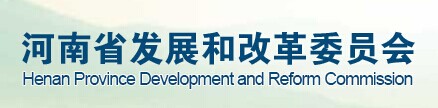 河南省发展和改革委员会
Henan Province Development and Reform Commission